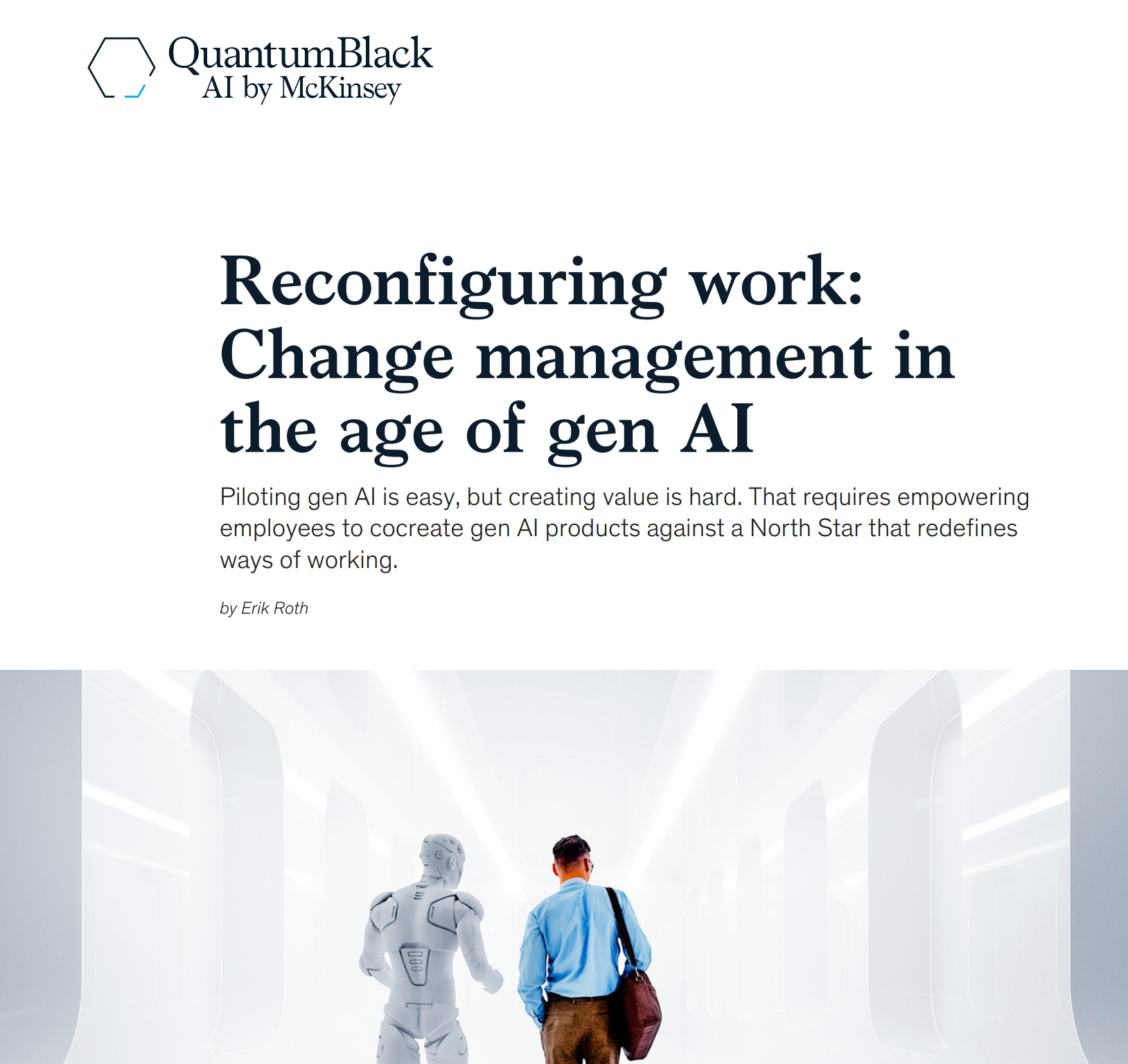 QuantumBlack
AI by McKinsey

Reconfiguring work: Change management in the age of gen AI

Piloting gen AI is easy, but creating value is hard. That requires empowering employees to cocreate gen AI products against a North Star that redefines ways of working.

by Erik Roth